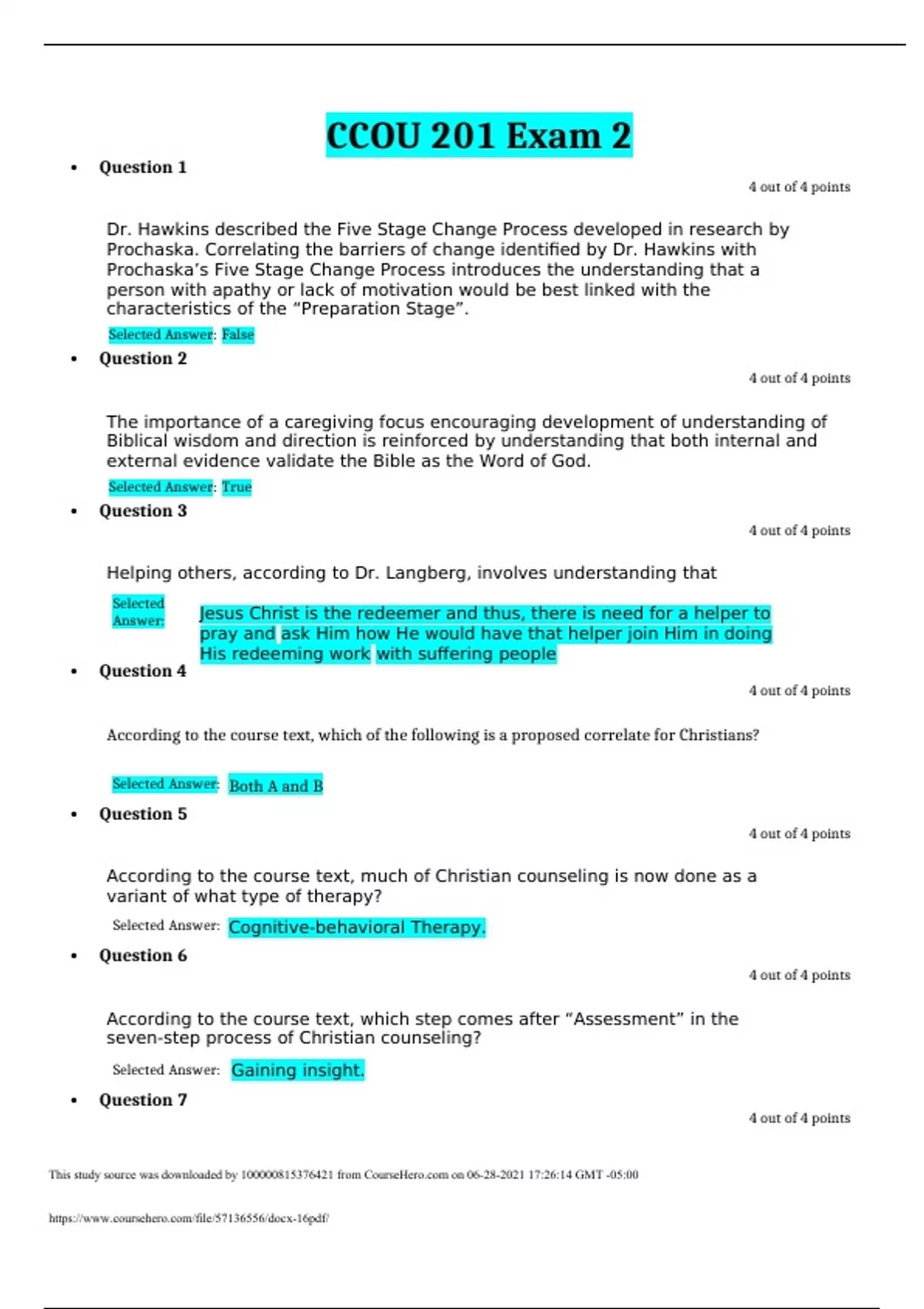 CCOU 201 Exam 2

• Question 1

4 out of 4 points

Dr. Hawkins described the Five Stage Change Process developed in research by Prochaska. Correlating the barriers of change identified by Dr. Hawkins with Prochaska's Five Stage Change Process introduces the understanding that a person with apathy or lack of motivation would be best linked with the characteristics of the "Preparation Stage".

Selected Answer: False

• Question 2

4 out of 4 points

The importance of a caregiving focus encouraging development of understanding of Biblical wisdom and direction is reinforced by understanding that both internal and external evidence validate the Bible as the Word of God.

Selected Answer: True

• Question 3

4 out of 4 points

Helping others, according to Dr. Langberg, involves understanding that

Selected Answer: Jesus Christ is the redeemer and thus, there is need for a helper to pray and ask Him how He would have that helper join Him in doing His redeeming work with suffering people

• Question 4

4 out of 4 points

According to the course text, which of the following is a proposed correlate for Christians?

Selected Answer: Both A and B

• Question 5

4 out of 4 points

According to the course text, much of Christian counseling is now done as a variant of what type of therapy?

Selected Answer: Cognitive-behavioral Therapy.

• Question 6

4 out of 4 points

According to the course text, which step comes after "Assessment" in the seven-step process of Christian counseling?

Selected Answer: Gaining insight.

• Question 7

4 out of 4 points

This study source was downloaded by 100000815376421 from CourseHero.com on 06-28-2021 17:26:14 GMT -05:00

https://www.coursehero.com/file/57136556/docx-16pdf/